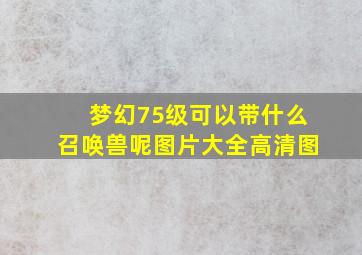 梦幻75级可以带什么召唤兽呢图片大全高清图